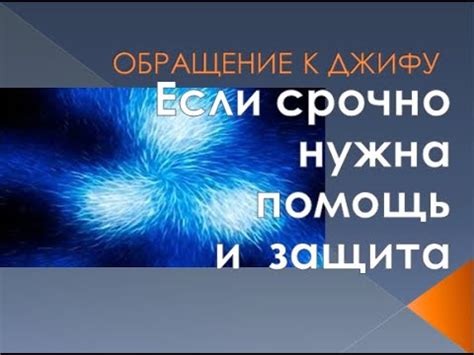 ОБРАЩЕНИЕ К ДЖИФУ

Если срочно нужна помощь и защита